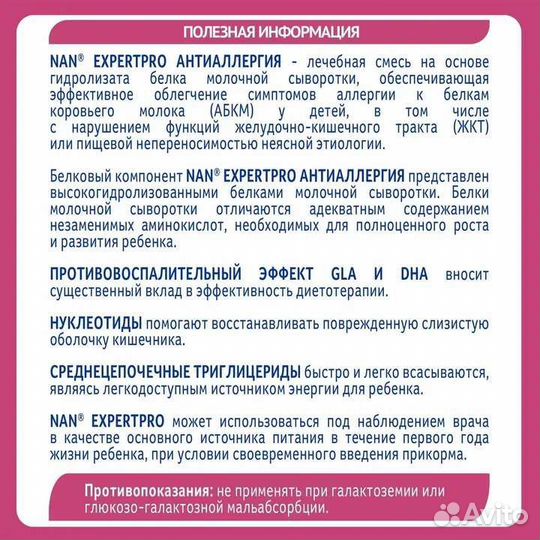 ПОЛЕЗНАЯ ИНФОРМАЦИЯ

NAN® EXPERTPRO АНТИАЛЛЕРГИЯ - лечебная смесь на основе гидролизата белка молочной сыворотки, обеспечивающая эффективное облегчение симптомов аллергии к белкам коровьего молока (АБКМ) у детей, в том числе с нарушением функций желудочно-кишечного тракта (ЖКТ) или пищевой непереносимостью неясной этиологии.

Белковый компонент NAN® EXPERTPRO АНТИАЛЛЕРГИЯ представлен высокогидролизованными белками молочной сыворотки. Белки молочной сыворотки отличаются адекватным содержанием незаменимых аминокислот, необходимых для полноценного роста и развития ребенка.

ПРОТИВОВОСПАЛИТЕЛЬНЫЙ ЭФФЕКТ GLA И DHA вносит существенный вклад в эффективность диетотерапии.

НУКЛЕОТИДЫ помогают восстанавливать поврежденную слизистую оболочку кишечника.

СРЕДНЕЦЕПОЧЕЧНЫЕ ТРИГЛИЦЕРИДЫ быстро и легко всасываются, являясь легкодоступным источником энергии для ребенка.

NAN® EXPERTPRO может использоваться под наблюдением врача в качестве основного источника питания в течение первого года жизни ребенка, при условии своевременного введения прикорма.

Противопоказания: не применять при галактоземии или глюкозо-галактозной мальабсорбции.

Avito